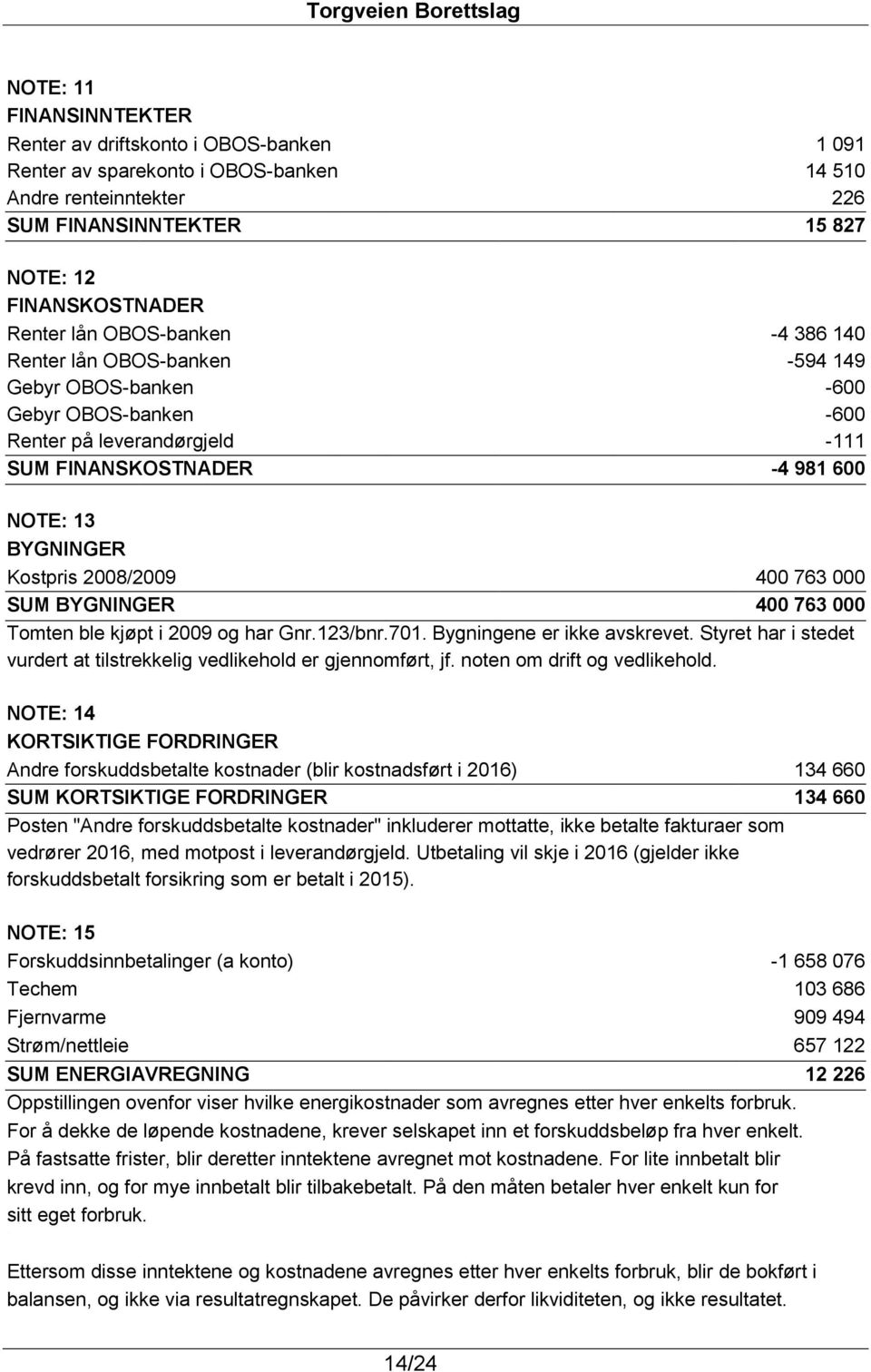 Torgveien Borettslag

NOTE: 11
FINANSINNTEKTER

| | |
|---|---|
| Renter av driftskonto i OBOS-banken | 1 091 |
| Renter av sparekonto i OBOS-banken | 14 510 |
| Andre renteinntekter | 226 |
| SUM FINANSINNTEKTER | 15 827 |

NOTE: 12
FINANSKOSTNADER

| | |
|---|---|
| Renter lån OBOS-banken | -4 386 140 |
| Renter lån OBOS-banken | -594 149 |
| Gebyr OBOS-banken | -600 |
| Gebyr OBOS-banken | -600 |
| Renter på leverandørgjeld | -111 |
| SUM FINANSKOSTNADER | -4 981 600 |

NOTE: 13
BYGNINGER

| | |
|---|---|
| Kostpris 2008/2009 | 400 763 000 |
| SUM BYGNINGER | 400 763 000 |

Tomten ble kjøpt i 2009 og har Gnr.123/bnr.701. Bygningene er ikke avskrevet. Styret har i stedet vurdert at tilstrekkelig vedlikehold er gjennomført, jf. noten om drift og vedlikehold.

NOTE: 14
KORTSIKTIGE FORDRINGER

| | |
|---|---|
| Andre forskuddsbetalte kostnader (blir kostnadsført i 2016) | 134 660 |
| SUM KORTSIKTIGE FORDRINGER | 134 660 |

Posten "Andre forskuddsbetalte kostnader" inkluderer mottatte, ikke betalte fakturaer som vedrører 2016, med motpost i leverandørgjeld. Utbetaling vil skje i 2016 (gjelder ikke forskuddsbetalt forsikring som er betalt i 2015).

NOTE: 15

| | |
|---|---|
| Forskuddsinnbetalinger (a konto) | -1 658 076 |
| Techem | 103 686 |
| Fjernvarme | 909 494 |
| Strøm/nettleie | 657 122 |
| SUM ENERGIAVREGNING | 12 226 |

Oppstillingen ovenfor viser hvilke energikostnader som avregnes etter hver enkelts forbruk. For å dekke de løpende kostnadene, krever selskapet inn et forskuddsbeløp fra hver enkelt. På fastsatte frister, blir deretter inntektene avregnet mot kostnadene. For lite innbetalt blir krevd inn, og for mye innbetalt blir tilbakebetalt. På den måten betaler hver enkelt kun for sitt eget forbruk.

Ettersom disse inntektene og kostnadene avregnes etter hver enkelts forbruk, blir de bokført i balansen, og ikke via resultatregnskapet. De påvirker derfor likviditeten, og ikke resultatet.

14/24